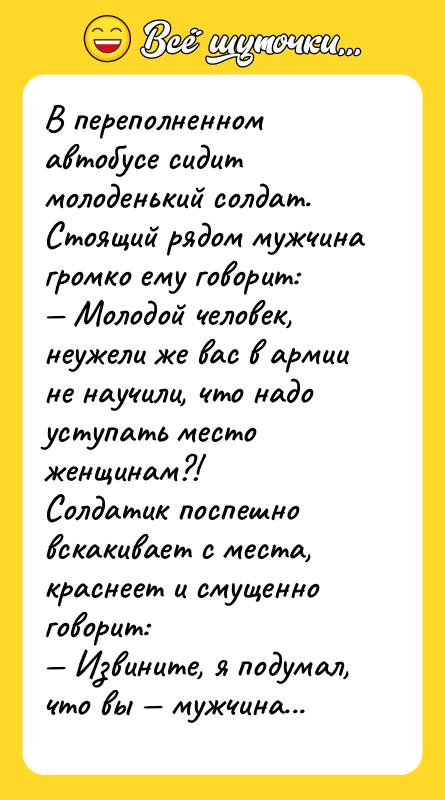 Всё шуточки...

В переполненном автобусе сидит молоденький солдат. Стоящий рядом мужчина громко ему говорит:
— Молодой человек, неужели же вас в армии не научили, что надо уступать место женщинам?!
Солдатик поспешно вскакивает с места, краснеет и смущенно говорит:
— Извините, я подумал, что вы — мужчина...